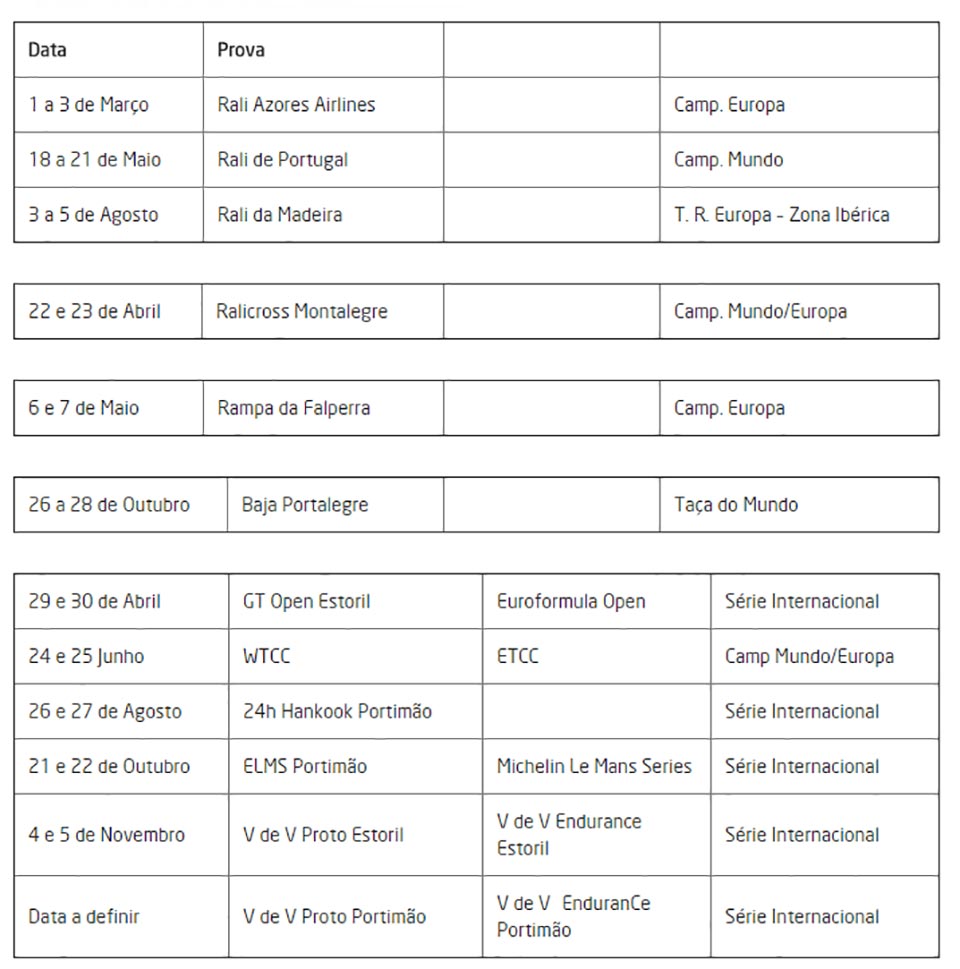 | Data | Prova | | |
|---|---|---|---|
| 1 a 3 de Março | Rali Azores Airlines | | Camp. Europa |
| 18 a 21 de Maio | Rali de Portugal | | Camp. Mundo |
| 3 a 5 de Agosto | Rali da Madeira | | T. R. Europa - Zona Ibérica |

| | | | |
|---|---|---|---|
| 22 e 23 de Abril | Ralicross Montalegre | | Camp. Mundo/Europa |

| | | | |
|---|---|---|---|
| 6 e 7 de Maio | Rampa da Falperra | | Camp. Europa |

| | | | |
|---|---|---|---|
| 26 a 28 de Outubro | Baja Portalegre | | Taça do Mundo |

| | | | |
|---|---|---|---|
| 29 e 30 de Abril | GT Open Estoril | Euroformula Open | Série Internacional |
| 24 e 25 Junho | WTCC | ETCC | Camp Mundo/Europa |
| 26 e 27 de Agosto | 24h Hankook Portimão | | Série Internacional |
| 21 e 22 de Outubro | ELMS Portimão | Michelin Le Mans Series | Série Internacional |
| 4 e 5 de Novembro | V de V Proto Estoril | V de V Endurance Estoril | Série Internacional |
| Data a definir | V de V Proto Portimão | V de V EnduranCe Portimão | Série Internacional |